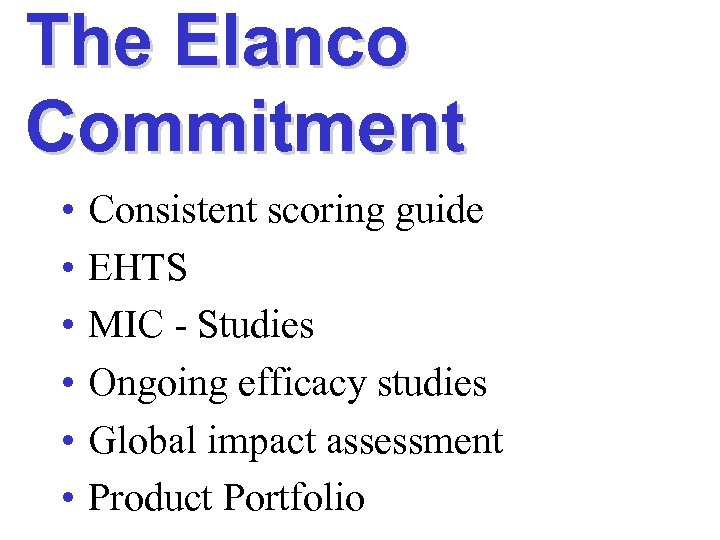 The Elanco
Commitment

• Consistent scoring guide
• EHTS
• MIC - Studies
• Ongoing efficacy studies
• Global impact assessment
• Product Portfolio